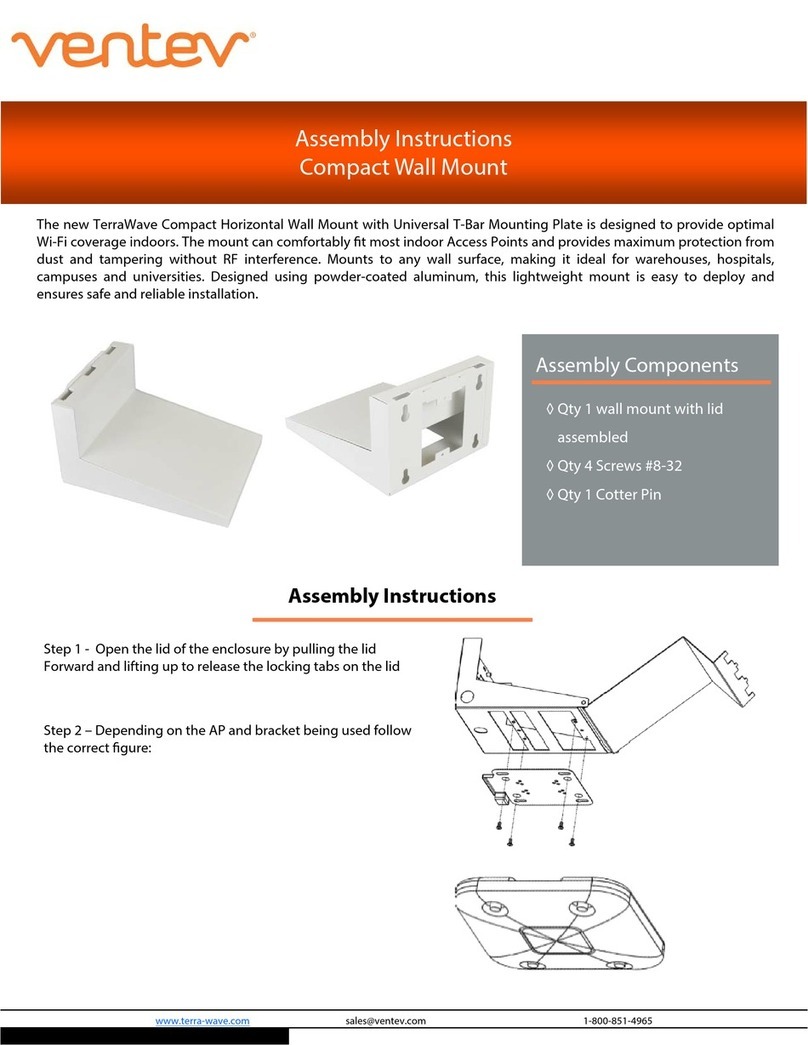 ventev®

Assembly Instructions
Compact Wall Mount

The new TerraWave Compact Horizontal Wall Mount with Universal T-Bar Mounting Plate is designed to provide optimal Wi-Fi coverage indoors. The mount can comfortably fit most indoor Access Points and provides maximum protection from dust and tampering without RF interference. Mounts to any wall surface, making it ideal for warehouses, hospitals, campuses and universities. Designed using powder-coated aluminum, this lightweight mount is easy to deploy and ensures safe and reliable installation.

Assembly Components

◊ Qty 1 wall mount with lid assembled
◊ Qty 4 Screws #8-32
◊ Qty 1 Cotter Pin

Assembly Instructions

Step 1 - Open the lid of the enclosure by pulling the lid Forward and lifting up to release the locking tabs on the lid

Step 2 – Depending on the AP and bracket being used follow the correct figure:

www.terra-wave.com sales@ventev.com 1-800-851-4965